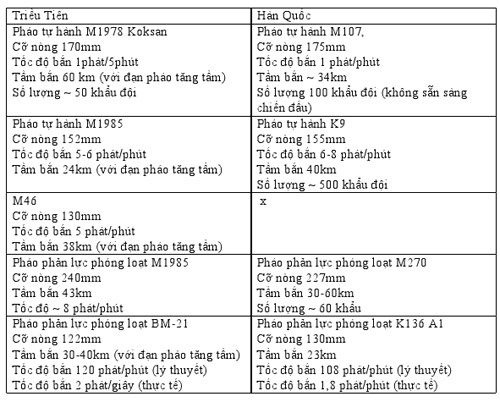 | Triều Tiên | Hàn Quốc |
|---|---|
| Pháo tự hành M1978 Koksan<br>Cỡ nòng 170mm<br>Tốc độ bắn 1phát/5phút<br>Tầm bắn 60 km (với đạn pháo tăng tầm)<br>Số lượng ~ 50 khẩu đội | Pháo tự hành M107,<br>Cỡ nòng 175mm<br>Tốc độ bắn 1 phát/phút<br>Tầm bắn ~ 34km<br>Số lượng 100 khẩu đội (không sẵn sàng chiến đấu) |
| Pháo tự hành M1985<br>Cỡ nòng 152mm<br>Tốc độ bắn 5-6 phát/phút<br>Tầm bắn 24km (với đạn pháo tăng tầm) | Pháo tự hành K9<br>Cỡ nòng 155mm<br>Tốc độ bắn 6-8 phát/phút<br>Tầm bắn 40km<br>Số lượng ~ 500 khẩu đội |
| M46<br>Cỡ nòng 130mm<br>Tốc độ bắn 5 phát/phút<br>Tầm bắn 38km (với đạn pháo tăng tầm) | x |
| Pháo phản lực phóng loạt M1985<br>Cỡ nòng 240mm<br>Tầm bắn 43km<br>Tốc độ ~ 8 phát/phút | Pháo phản lực phóng loạt M270<br>Cỡ nòng 227mm<br>Tầm bắn 30-60km<br>Số lượng ~ 60 khẩu |
| Pháo phản lực phóng loạt BM-21<br>Cỡ nòng 122mm<br>Tầm bắn 30-40km (với đạn pháo tăng tầm)<br>Tốc độ bắn 120 phát/phút (lý thuyết)<br>Tốc độ bắn 2 phát/giây (thực tế) | Pháo phản lực phóng loạt K136 A1<br>Cỡ nòng 130mm<br>Tầm bắn 23km<br>Tốc độ bắn 108 phát/phút (lý thuyết)<br>Tốc độ bắn 1,8 phát/phút (thực tế) |